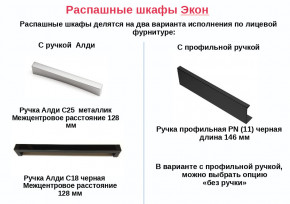 Распашные шкафы Экон

Распашные шкафы делятся на два варианта исполнения по лицевой фурнитуре:

С ручкой Алди

Ручка Алди С25 металлик
Межцентровое расстояние 128 мм

Ручка Алди С18 черная
Межцентровое расстояние 128 мм

С профильной ручкой

Ручка профильная PN (11) черная
длина 146 мм

В варианте с профильной ручкой, можно выбрать опцию «без ручки»